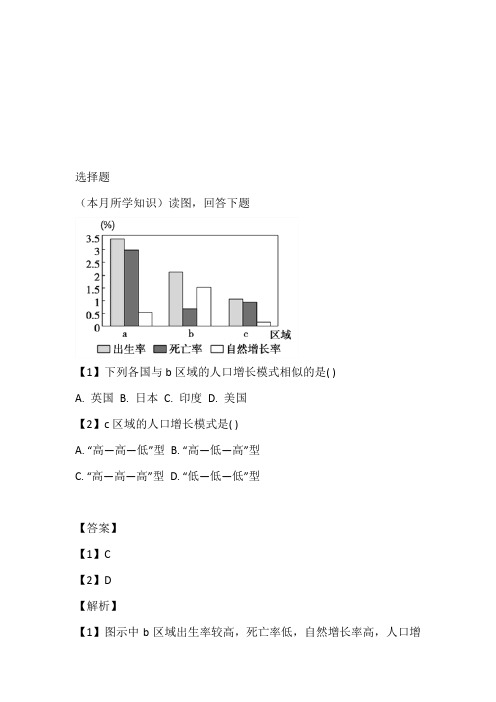 选择题

（本月所学知识）读图，回答下题

(%)
3.5
3
2.5
2
1.5
1
0.5
0
a
b
c
区域
出生率
死亡率
自然增长率

【1】下列各国与 b 区域的人口增长模式相似的是( )

A. 英国 B. 日本 C. 印度 D. 美国

【2】c 区域的人口增长模式是( )

A. “高—高—低”型 B. “高—低—高”型

C. “高—高—高”型 D. “低—低—低”型

【答案】

【1】C

【2】D

【解析】

【1】图示中 b 区域出生率较高，死亡率低，自然增长率高，人口增